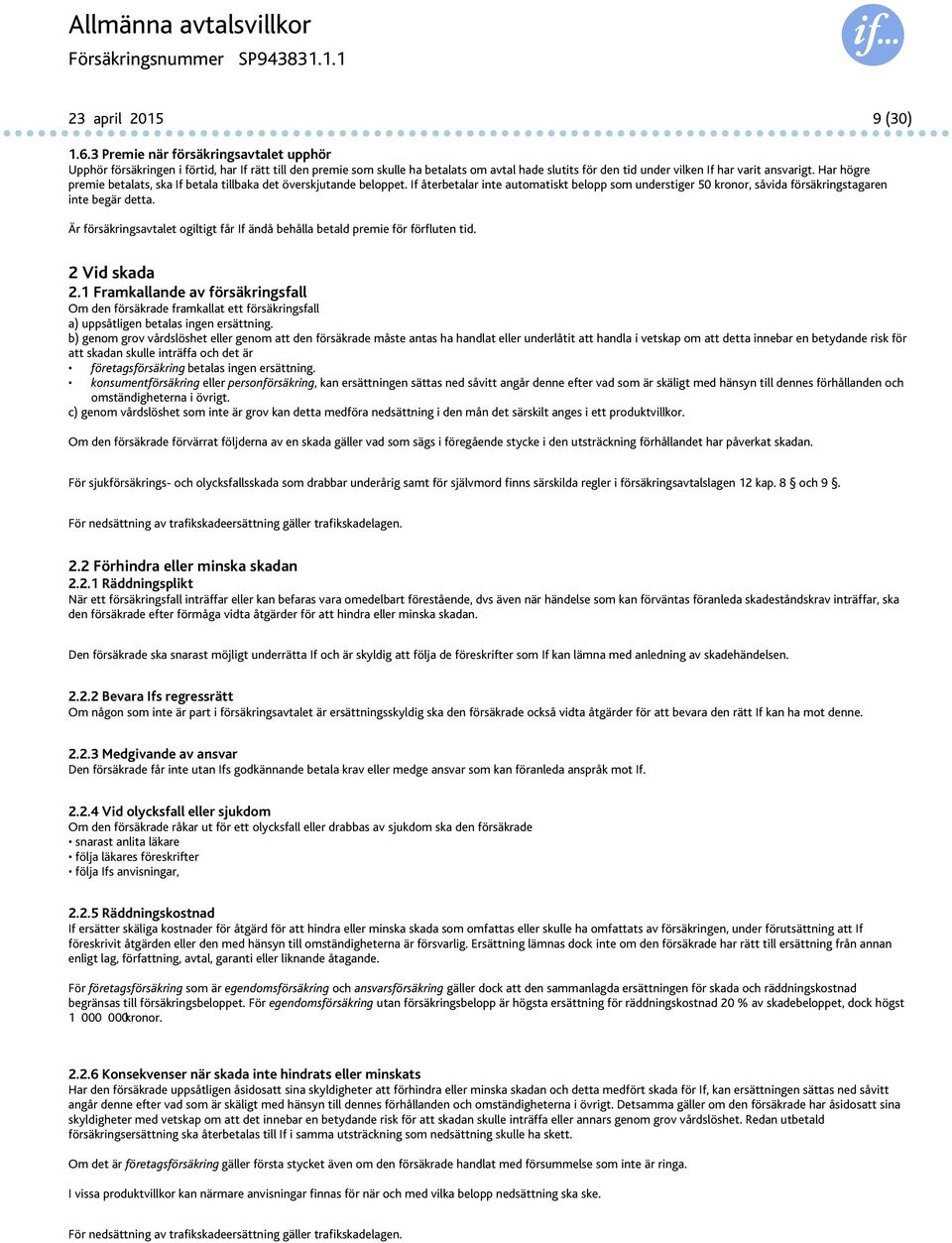 Allmänna avtalsvillkor
Försäkringsnummer SP943831.1.1

if...

23 april 2015 9 (30)

1.6.3 Premie när försäkringsavtalet upphör
Upphör försäkringen i förtid, har If rätt till den premie som skulle ha betalats om avtal hade slutits för den tid under vilken If har varit ansvarigt. Har högre premie betalats, ska If betala tillbaka det överskjutande beloppet. If återbetalar inte automatiskt belopp som understiger 50 kronor, såvida försäkringstagaren inte begär detta.

Är försäkringsavtalet ogiltigt får If ändå behålla betald premie för förfluten tid.

2 Vid skada
2.1 Framkallande av försäkringsfall
Om den försäkrade framkallat ett försäkringsfall
a) uppsåtligen betalas ingen ersättning.
b) genom grov vårdslöshet eller genom att den försäkrade måste antas ha handlat eller underlåtit att handla i vetskap om att detta innebar en betydande risk för att skadan skulle inträffa och det är
• företagsförsäkring betalas ingen ersättning.
• konsumentförsäkring eller personförsäkring, kan ersättningen sättas ned såvitt angår denne efter vad som är skäligt med hänsyn till dennes förhållanden och omständigheterna i övrigt.
c) genom vårdslöshet som inte är grov kan detta medföra nedsättning i den mån det särskilt anges i ett produktvillkor.

Om den försäkrade förvärrat följderna av en skada gäller vad som sägs i föregående stycke i den utsträckning förhållandet har påverkat skadan.

För sjukförsäkrings- och olycksfallsskada som drabbar underårig samt för självmord finns särskilda regler i försäkringsavtalslagen 12 kap. 8 § och 9 §.

För nedsättning av trafikskadeersättning gäller trafikskadelagen.

2.2 Förhindra eller minska skadan
2.2.1 Räddningsplikt
När ett försäkringsfall inträffar eller kan befaras vara omedelbart förestående, dvs även när händelse som kan förväntas föranleda skadeståndskrav inträffar, ska den försäkrade efter förmåga vidta åtgärder för att hindra eller minska skadan.

Den försäkrade ska snarast möjligt underrätta If och är skyldig att följa de föreskrifter som If kan lämna med anledning av skadehändelsen.

2.2.2 Bevara Ifs regressrätt
Om någon som inte är part i försäkringsavtalet är ersättningsskyldig ska den försäkrade också vidta åtgärder för att bevara den rätt If kan ha mot denne.

2.2.3 Medgivande av ansvar
Den försäkrade får inte utan Ifs godkännande betala krav eller medge ansvar som kan föranleda anspråk mot If.

2.2.4 Vid olycksfall eller sjukdom
Om den försäkrade råkar ut för ett olycksfall eller drabbas av sjukdom ska den försäkrade
• snarast anlita läkare
• följa läkares föreskrifter
• följa Ifs anvisningar,

2.2.5 Räddningskostnad
If ersätter skäliga kostnader för åtgärd för att hindra eller minska skada som omfattas eller skulle ha omfattats av försäkringen, under förutsättning att If föreskrivit åtgärden eller den med hänsyn till omständigheterna är försvarlig. Ersättning lämnas dock inte om den försäkrade har rätt till ersättning från annan enligt lag, författning, avtal, garanti eller liknande åtagande.

För företagsförsäkring som är egendomsförsäkring och ansvarsförsäkring gäller dock att den sammanlagda ersättningen för skada och räddningskostnad begränsas till försäkringsbeloppet. För egendomsförsäkring utan försäkringsbelopp är högsta ersättning för räddningskostnad 20 % av skadebeloppet, dock högst 1 000 000 kronor.

2.2.6 Konsekvenser när skada inte hindrats eller minskats
Har den försäkrade uppsåtligen åsidosatt sina skyldigheter att förhindra eller minska skadan och detta medfört skada för If, kan ersättningen sättas ned såvitt angår denne efter vad som är skäligt med hänsyn till dennes förhållanden och omständigheterna i övrigt. Detsamma gäller om den försäkrade har åsidosatt sina skyldigheter med vetskap om att det innebar en betydande risk för att skadan skulle inträffa eller annars genom grov vårdslöshet. Redan utbetald försäkringsersättning ska återbetalas till If i samma utsträckning som nedsättning skulle ha skett.

Om det är företagsförsäkring gäller första stycket även om den försäkrade handlat med försummelse som inte är ringa.

I vissa produktvillkor kan närmare anvisningar finnas för när och med vilka belopp nedsättning ska ske.

För nedsättning av trafikskadeersättning gäller trafikskadelagen.